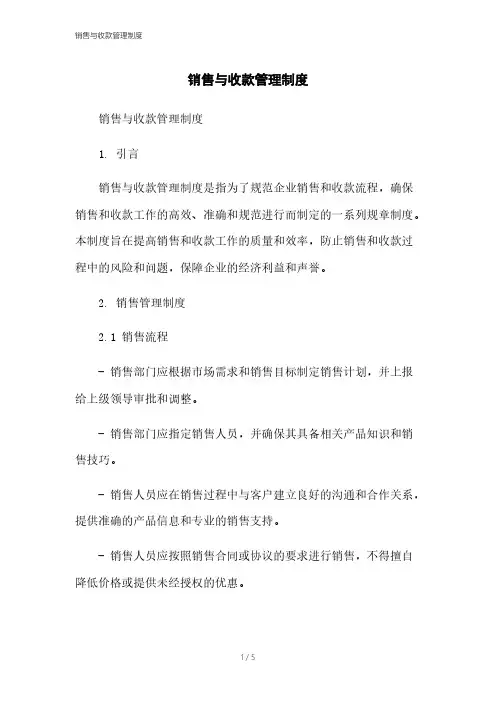 销售与收款管理制度

销售与收款管理制度

销售与收款管理制度

1. 引言

销售与收款管理制度是指为了规范企业销售和收款流程，确保销售和收款工作的高效、准确和规范进行而制定的一系列规章制度。本制度旨在提高销售和收款工作的质量和效率，防止销售和收款过程中的风险和问题，保障企业的经济利益和声誉。

2. 销售管理制度

2.1 销售流程

- 销售部门应根据市场需求和销售目标制定销售计划，并上报给上级领导审批和调整。

- 销售部门应指定销售人员，并确保其具备相关产品知识和销售技巧。

- 销售人员应在销售过程中与客户建立良好的沟通和合作关系，提供准确的产品信息和专业的销售支持。

- 销售人员应按照销售合同或协议的要求进行销售，不得擅自降低价格或提供未经授权的优惠。

1 / 5